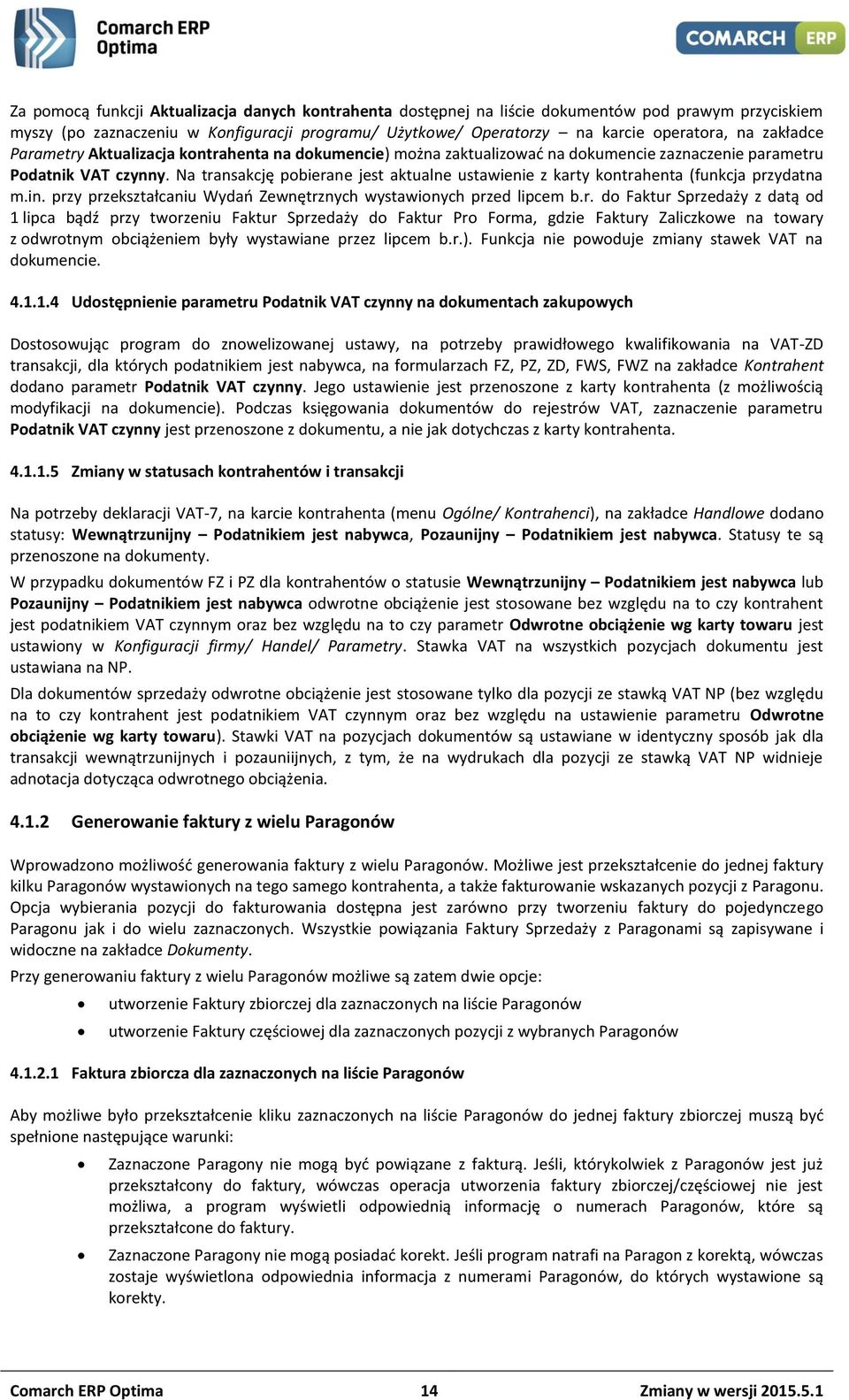 Comarch ERP Optima

COMARCH ERP

Za pomocą funkcji Aktualizacja danych kontrahenta dostępnej na liście dokumentów pod prawym przyciskiem myszy (po zaznaczeniu w Konfiguracji programu/ Użytkowe/ Operatorzy – na karcie operatora, na zakładce Parametry Aktualizacja kontrahenta na dokumencie) można zaktualizować na dokumencie zaznaczenie parametru Podatnik VAT czynny. Na transakcję pobierane jest aktualne ustawienie z karty kontrahenta (funkcja przydatna m.in. przy przekształcaniu Wydań Zewnętrznych wystawionych przed lipcem b.r. do Faktur Sprzedaży z datą od 1 lipca bądź przy tworzeniu Faktur Sprzedaży do Faktur Pro Forma, gdzie Faktury Zaliczkowe na towary z odwrotnym obciążeniem były wystawiane przez lipcem b.r.). Funkcja nie powoduje zmiany stawek VAT na dokumencie.

4.1.1.4 Udostępnienie parametru Podatnik VAT czynny na dokumentach zakupowych

Dostosowując program do znowelizowanej ustawy, na potrzeby prawidłowego kwalifikowania na VAT-ZD transakcji, dla których podatnikiem jest nabywca, na formularzach FZ, PZ, ZD, FWS, FWZ na zakładce Kontrahent dodano parametr Podatnik VAT czynny. Jego ustawienie jest przenoszone z karty kontrahenta (z możliwością modyfikacji na dokumencie). Podczas księgowania dokumentów do rejestrów VAT, zaznaczenie parametru Podatnik VAT czynny jest przenoszone z dokumentu, a nie jak dotychczas z karty kontrahenta.

4.1.1.5 Zmiany w statusach kontrahentów i transakcji

Na potrzeby deklaracji VAT-7, na karcie kontrahenta (menu Ogólne/ Kontrahenci), na zakładce Handlowe dodano statusy: Wewnątrzunijny – Podatnikiem jest nabywca, Pozaunijny – Podatnikiem jest nabywca. Statusy te są przenoszone na dokumenty.

W przypadku dokumentów FZ i PZ dla kontrahentów o statusie Wewnątrzunijny – Podatnikiem jest nabywca lub Pozaunijny – Podatnikiem jest nabywca odwrotne obciążenie jest stosowane bez względu na to czy kontrahent jest podatnikiem VAT czynnym oraz bez względu na to czy parametr Odwrotne obciążenie wg karty towaru jest ustawiony w Konfiguracji firmy/ Handel/ Parametry. Stawka VAT na wszystkich pozycjach dokumentu jest ustawiana na NP.

Dla dokumentów sprzedaży odwrotne obciążenie jest stosowane tylko dla pozycji ze stawką VAT NP (bez względu na to czy kontrahent jest podatnikiem VAT czynnym oraz bez względu na ustawienie parametru Odwrotne obciążenie wg karty towaru). Stawki VAT na pozycjach dokumentów są ustawiane w identyczny sposób jak dla transakcji wewnątrzunijnych i pozauniijnych, z tym, że na wydrukach dla pozycji ze stawką VAT NP widnieje adnotacja dotycząca odwrotnego obciążenia.

4.1.2 Generowanie faktury z wielu Paragonów

Wprowadzono możliwość generowania faktury z wielu Paragonów. Możliwe jest przekształcenie do jednej faktury kilku Paragonów wystawionych na tego samego kontrahenta, a także fakturowanie wskazanych pozycji z Paragonu. Opcja wybierania pozycji do fakturowania dostępna jest zarówno przy tworzeniu faktury do pojedynczego Paragonu jak i do wielu zaznaczonych. Wszystkie powiązania Faktury Sprzedaży z Paragonami są zapisywane i widoczne na zakładce Dokumenty.

Przy generowaniu faktury z wielu Paragonów możliwe są zatem dwie opcje:

• utworzenie Faktury zbiorczej dla zaznaczonych na liście Paragonów
• utworzenie Faktury częściowej dla zaznaczonych pozycji z wybranych Paragonów

4.1.2.1 Faktura zbiorcza dla zaznaczonych na liście Paragonów

Aby możliwe było przekształcenie kliku zaznaczonych na liście Paragonów do jednej faktury zbiorczej muszą być spełnione następujące warunki:

• Zaznaczone Paragony nie mogą być powiązane z fakturą. Jeśli, którykolwiek z Paragonów jest już przekształcony do faktury, wówczas operacja utworzenia faktury zbiorczej/częściowej nie jest możliwa, a program wyświetli odpowiednią informację o numerach Paragonów, które są przekształcone do faktury.
• Zaznaczone Paragony nie mogą posiadać korekt. Jeśli program natrafi na Paragon z korektą, wówczas zostaje wyświetlona odpowiednia informacja z numerami Paragonów, do których wystawione są korekty.

Comarch ERP Optima 14 Zmiany w wersji 2015.5.1